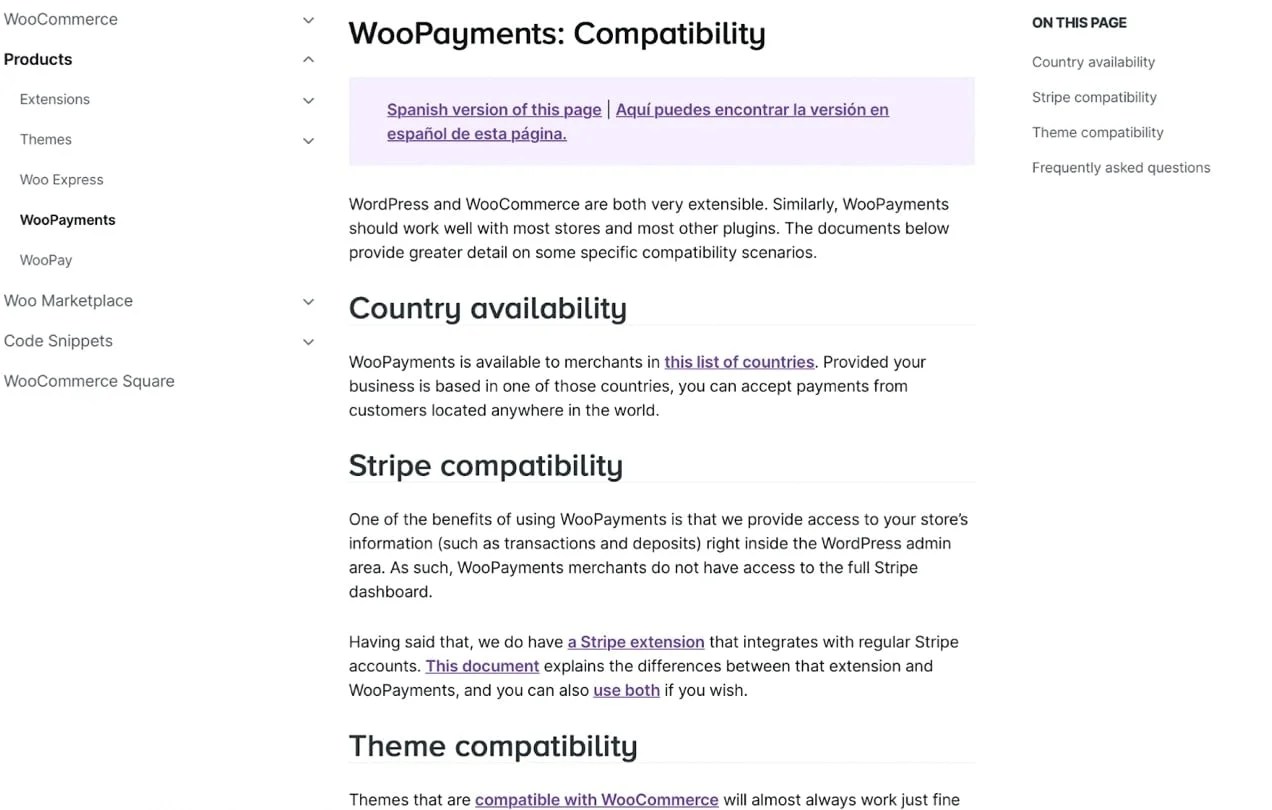 WooCommerce
Products
Extensions
Themes
Woo Express
WooPayments
WooPay
Woo Marketplace
Code Snippets
WooCommerce Square

WooPayments: Compatibility

Spanish version of this page | Aquí puedes encontrar la versión en español de esta página.

WordPress and WooCommerce are both very extensible. Similarly, WooPayments should work well with most stores and most other plugins. The documents below provide greater detail on some specific compatibility scenarios.

Country availability

WooPayments is available to merchants in this list of countries. Provided your business is based in one of those countries, you can accept payments from customers located anywhere in the world.

Stripe compatibility

One of the benefits of using WooPayments is that we provide access to your store's information (such as transactions and deposits) right inside the WordPress admin area. As such, WooPayments merchants do not have access to the full Stripe dashboard.

Having said that, we do have a Stripe extension that integrates with regular Stripe accounts. This document explains the differences between that extension and WooPayments, and you can also use both if you wish.

Theme compatibility

Themes that are compatible with WooCommerce will almost always work just fine

ON THIS PAGE
Country availability
Stripe compatibility
Theme compatibility
Frequently asked questions